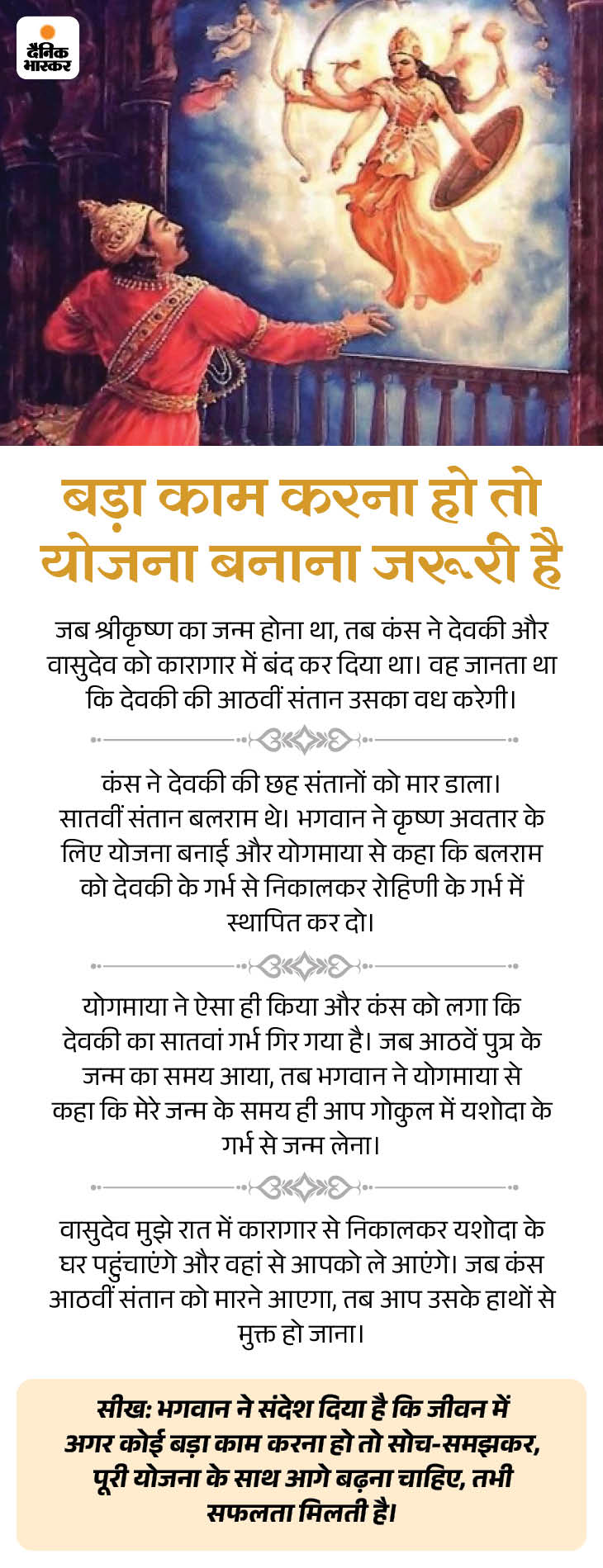 दैनिक भास्कर

बड़ा काम करना हो तो योजना बनाना जरूरी है

जब श्रीकृष्ण का जन्म होना था, तब कंस ने देवकी और वासुदेव को कारागार में बंद कर दिया था। वह जानता था कि देवकी की आठवीं संतान उसका वध करेगी।

कंस ने देवकी की छह संतानों को मार डाला। सातवीं संतान बलराम थे। भगवान ने कृष्ण अवतार के लिए योजना बनाई और योगमाया से कहा कि बलराम को देवकी के गर्भ से निकालकर रोहिणी के गर्भ में स्थापित कर दो।

योगमाया ने ऐसा ही किया और कंस को लगा कि देवकी का सातवां गर्भ गिर गया है। जब आठवें पुत्र के जन्म का समय आया, तब भगवान ने योगमाया से कहा कि मेरे जन्म के समय ही आप गोकुल में यशोदा के गर्भ से जन्म लेना।

वासुदेव मुझे रात में कारागार से निकालकर यशोदा के घर पहुंचाएंगे और वहां से आपको ले आएंगे। जब कंस आठवीं संतान को मारने आएगा, तब आप उसके हाथों से मुक्त हो जाना।

सीख: भगवान ने संदेश दिया है कि जीवन में अगर कोई बड़ा काम करना हो तो सोच-समझकर, पूरी योजना के साथ आगे बढ़ना चाहिए, तभी सफलता मिलती है।